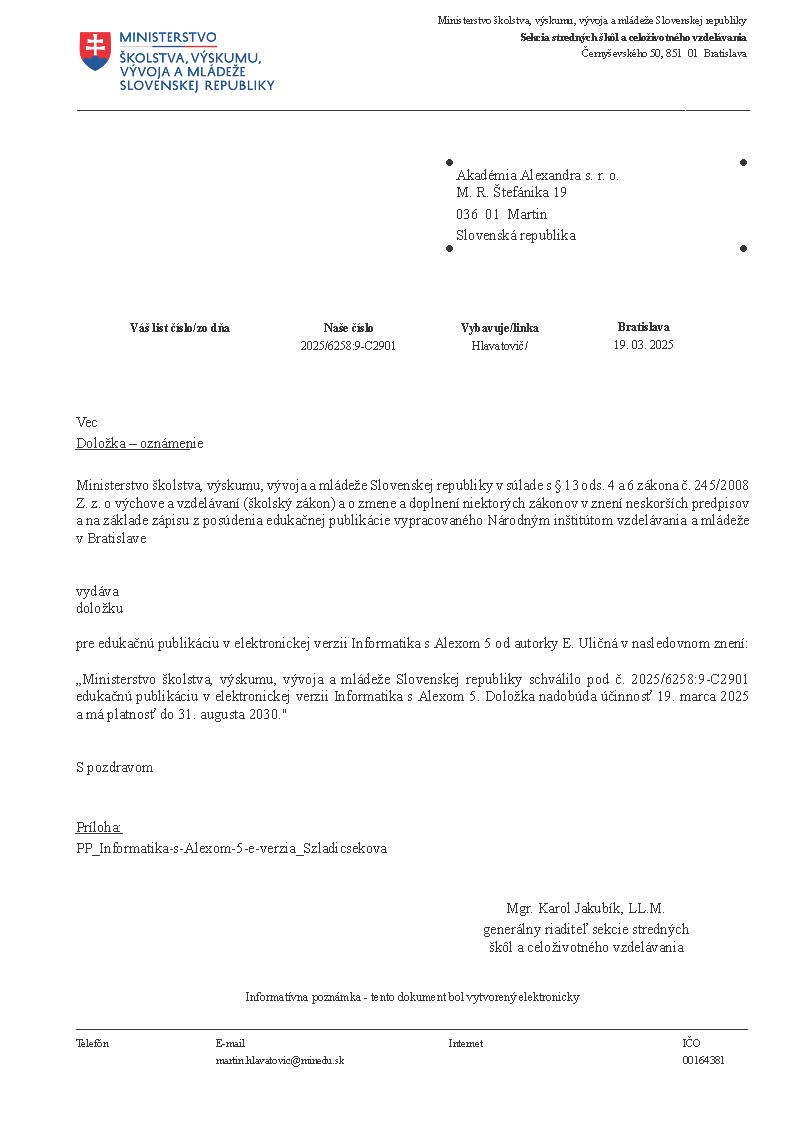 MINISTERSTVO
ŠKOLSTVA, VÝSKUMU,
VÝVOJA A MLÁDEŽE
SLOVENSKEJ REPUBLIKY

Ministerstvo školstva, výskumu, vývoja a mládeže Slovenskej republiky
Sekcia stredných škôl a celoživotného vzdelávania
Černyševského 50, 851 01 Bratislava

Akadémia Alexandra s. r. o.
M. R. Štefánika 19
036 01 Martin
Slovenská republika

| Váš list číslo/zo dňa | Naše číslo | Vybavuje/linka | Bratislava |
|---|---|---|---|
| | 2025/6258:9-C2901 | Hlavatovič/ | 19. 03. 2025 |

Vec
Doložka – oznámenie

Ministerstvo školstva, výskumu, vývoja a mládeže Slovenskej republiky v súlade s § 13 ods. 4 a 6 zákona č. 245/2008 Z. z. o výchove a vzdelávaní (školský zákon) a o zmene a doplnení niektorých zákonov v znení neskorších predpisov a na základe zápisu z posúdenia edukačnej publikácie vypracovaného Národným inštitútom vzdelávania a mládeže v Bratislave

vydáva
doložku

pre edukačnú publikáciu v elektronickej verzii Informatika s Alexom 5 od autorky E. Uličná v nasledovnom znení:

„Ministerstvo školstva, výskumu, vývoja a mládeže Slovenskej republiky schválilo pod č. 2025/6258:9-C2901 edukačnú publikáciu v elektronickej verzii Informatika s Alexom 5. Doložka nadobúda účinnosť 19. marca 2025 a má platnosť do 31. augusta 2030."

S pozdravom

Príloha:
PP_Informatika-s-Alexom-5-e-verzia_Szladicsekova

Mgr. Karol Jakubík, LL.M.
generálny riaditeľ sekcie stredných
škôl a celoživotného vzdelávania

Informatívna poznámka - tento dokument bol vytvorený elektronicky

| Telefón | E-mail | Internet | IČO |
|---|---|---|---|
| | martin.hlavatovic@minedu.sk | | 00164381 |